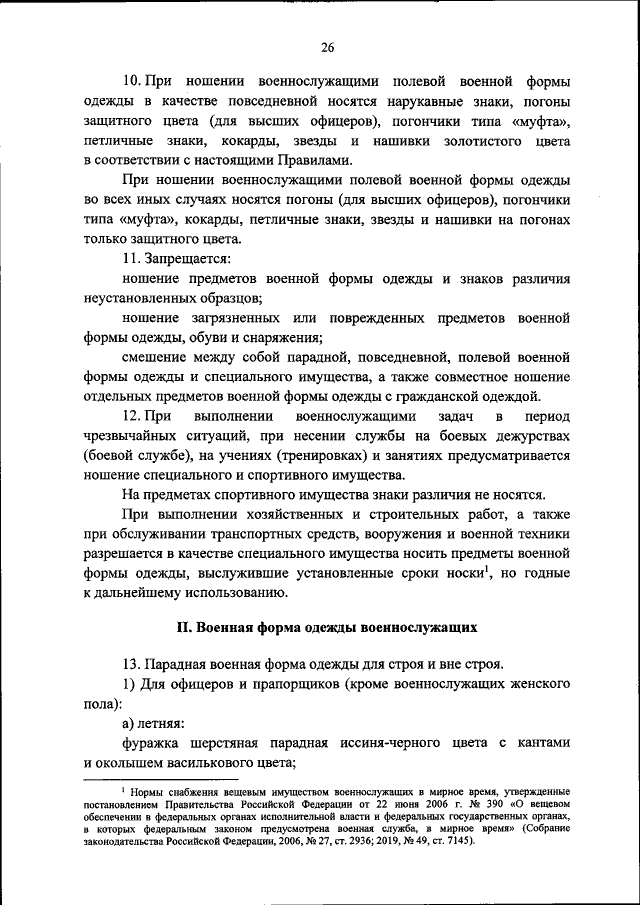 26

10. При ношении военнослужащими полевой военной формы одежды в качестве повседневной носятся нарукавные знаки, погоны защитного цвета (для высших офицеров), погончики типа «муфта», петличные знаки, кокарды, звезды и нашивки золотистого цвета в соответствии с настоящими Правилами.

При ношении военнослужащими полевой военной формы одежды во всех иных случаях носятся погоны (для высших офицеров), погончики типа «муфта», кокарды, петличные знаки, звезды и нашивки на погонах только защитного цвета.

11. Запрещается:

ношение предметов военной формы одежды и знаков различия неустановленных образцов;

ношение загрязненных или поврежденных предметов военной формы одежды, обуви и снаряжения;

смешение между собой парадной, повседневной, полевой военной формы одежды и специального имущества, а также совместное ношение отдельных предметов военной формы одежды с гражданской одеждой.

12. При выполнении военнослужащими задач в период чрезвычайных ситуаций, при несении службы на боевых дежурствах (боевой службе), на учениях (тренировках) и занятиях предусматривается ношение специального и спортивного имущества.

На предметах спортивного имущества знаки различия не носятся.

При выполнении хозяйственных и строительных работ, а также при обслуживании транспортных средств, вооружения и военной техники разрешается в качестве специального имущества носить предметы военной формы одежды, выслужившие установленные сроки носки$^1$, но годные к дальнейшему использованию.

II. Военная форма одежды военнослужащих

13. Парадная военная форма одежды для строя и вне строя.

1) Для офицеров и прапорщиков (кроме военнослужащих женского пола):

а) летняя:

фуражка шерстяная парадная иссиня-черного цвета с кантами и околышем василькового цвета;

$^1$ Нормы снабжения вещевым имуществом военнослужащих в мирное время, утвержденные постановлением Правительства Российской Федерации от 22 июня 2006 г. № 390 «О вещевом обеспечении в федеральных органах исполнительной власти и федеральных государственных органах, в которых федеральным законом предусмотрена военная служба, в мирное время» (Собрание законодательства Российской Федерации, 2006, № 27, ст. 2936; 2019, № 49, ст. 7145).